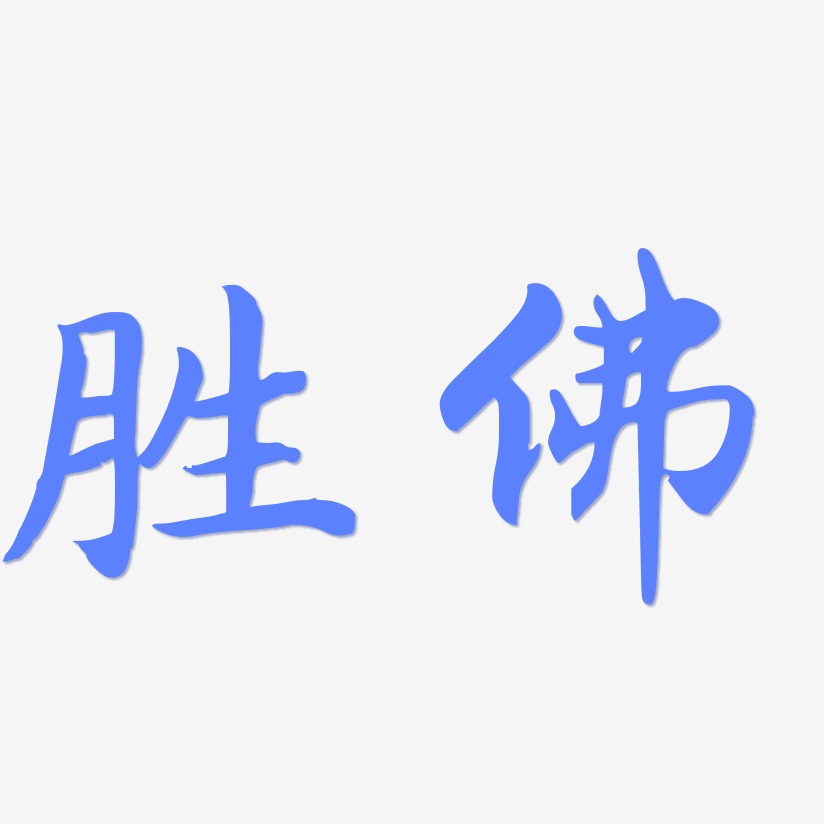 胜佛